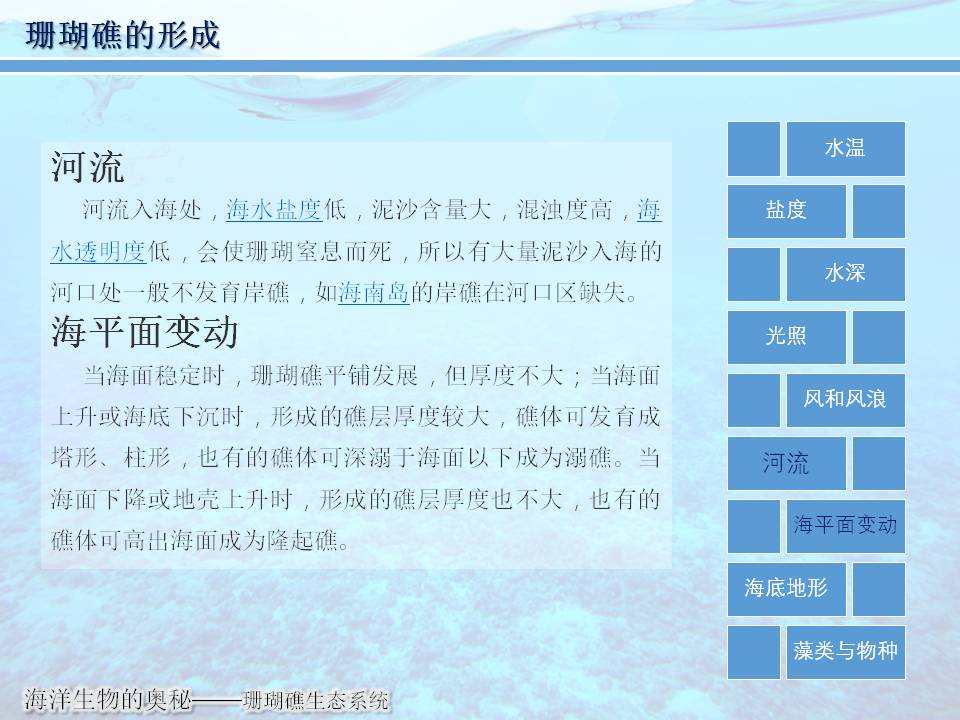 珊瑚礁的形成

河流

河流入海处，海水盐度低，泥沙含量大，混浊度高，海水透明度低，会使珊瑚窒息而死，所以有大量泥沙入海的河口处一般不发育岸礁，如海南岛的岸礁在河口区缺失。

海平面变动

当海面稳定时，珊瑚礁平铺发展，但厚度不大；当海面上升或海底下沉时，形成的礁层厚度较大，礁体可发育成塔形、柱形，也有的礁体可深溺于海面以下成为溺礁。当海面下降或地壳上升时，形成的礁层厚度也不大，也有的礁体可高出海面成为隆起礁。

水温
盐度
水深
光照
风和风浪
河流
海平面变动
海底地形
藻类与物种

海洋生物的奥秘——珊瑚礁生态系统